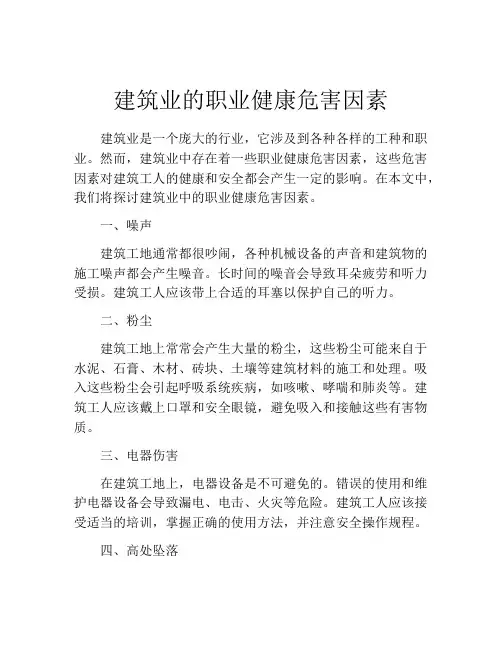 建筑业的职业健康危害因素

建筑业是一个庞大的行业，它涉及到各种各样的工种和职业。然而，建筑业中存在着一些职业健康危害因素，这些危害因素对建筑工人的健康和安全都会产生一定的影响。在本文中，我们将探讨建筑业中的职业健康危害因素。

一、噪声

建筑工地通常都很吵闹，各种机械设备的声音和建筑物的施工噪声都会产生噪音。长时间的噪音会导致耳朵疲劳和听力受损。建筑工人应该带上合适的耳塞以保护自己的听力。

二、粉尘

建筑工地上常常会产生大量的粉尘，这些粉尘可能来自于水泥、石膏、木材、砖块、土壤等建筑材料的施工和处理。吸入这些粉尘会引起呼吸系统疾病，如咳嗽、哮喘和肺炎等。建筑工人应该戴上口罩和安全眼镜，避免吸入和接触这些有害物质。

三、电器伤害

在建筑工地上，电器设备是不可避免的。错误的使用和维护电器设备会导致漏电、电击、火灾等危险。建筑工人应该接受适当的培训，掌握正确的使用方法，并注意安全操作规程。

四、高处坠落